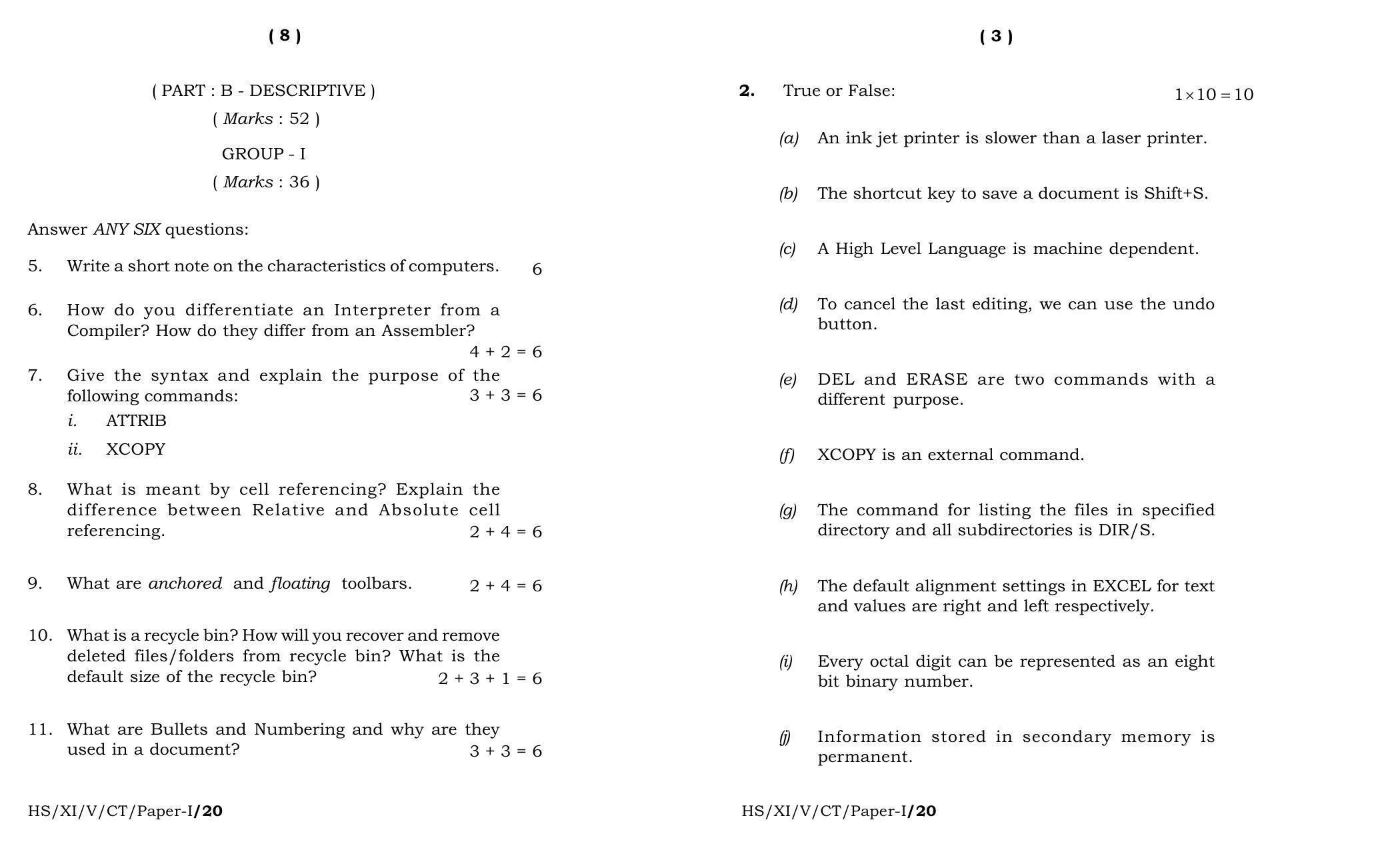 ( 8 )

( PART : B - DESCRIPTIVE )
( Marks : 52 )

GROUP - I
( Marks : 36 )

Answer ANY SIX questions:

5. Write a short note on the characteristics of computers. 6

6. How do you differentiate an Interpreter from a Compiler? How do they differ from an Assembler? 4 + 2 = 6

7. Give the syntax and explain the purpose of the following commands: 3 + 3 = 6
i. ATTRIB
ii. XCOPY

8. What is meant by cell referencing? Explain the difference between Relative and Absolute cell referencing. 2 + 4 = 6

9. What are anchored and floating toolbars. 2 + 4 = 6

10. What is a recycle bin? How will you recover and remove deleted files/folders from recycle bin? What is the default size of the recycle bin? 2 + 3 + 1 = 6

11. What are Bullets and Numbering and why are they used in a document? 3 + 3 = 6

HS/XI/V/CT/Paper-I/20

( 3 )

2. True or False: $1 \times 10 = 10$

(a) An ink jet printer is slower than a laser printer.

(b) The shortcut key to save a document is Shift+S.

(c) A High Level Language is machine dependent.

(d) To cancel the last editing, we can use the undo button.

(e) DEL and ERASE are two commands with a different purpose.

(f) XCOPY is an external command.

(g) The command for listing the files in specified directory and all subdirectories is DIR/S.

(h) The default alignment settings in EXCEL for text and values are right and left respectively.

(i) Every octal digit can be represented as an eight bit binary number.

(j) Information stored in secondary memory is permanent.

HS/XI/V/CT/Paper-I/20